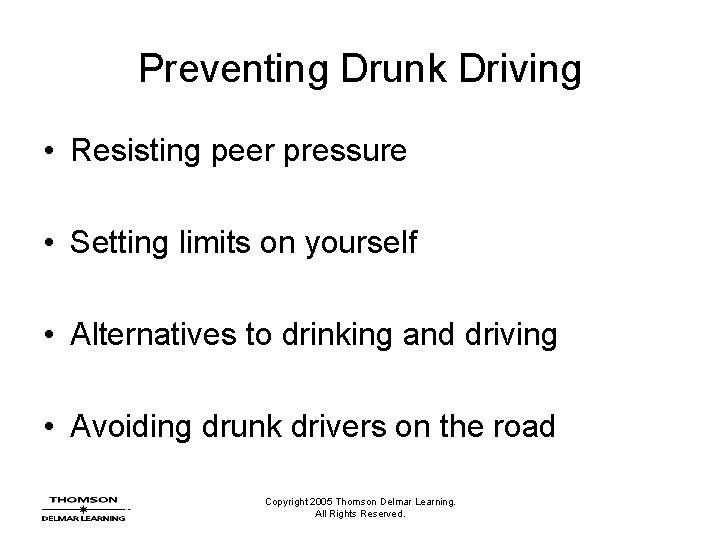 Preventing Drunk Driving

• Resisting peer pressure

• Setting limits on yourself

• Alternatives to drinking and driving

• Avoiding drunk drivers on the road

THOMSON
DELMAR LEARNING

Copyright 2005 Thomson Delmar Learning.
All Rights Reserved.